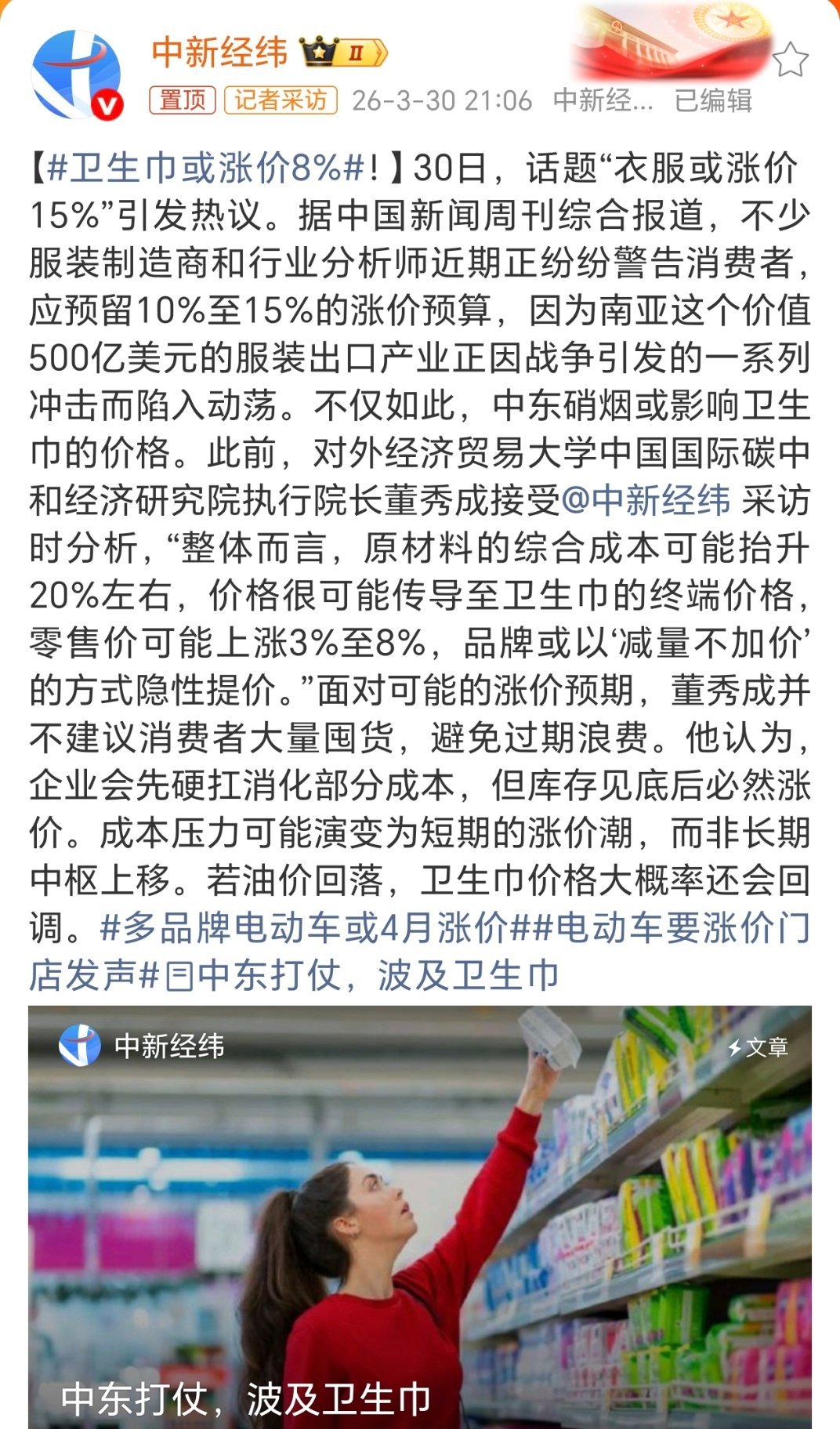 中新经纬 II

置顶 记者采访 26-3-30 21:06 中新经... 已编辑

【#卫生巾或涨价8%#！】30日，话题“衣服或涨价15%”引发热议。据中国新闻周刊综合报道，不少服装制造商和行业分析师近期正纷纷警告消费者，应预留10%至15%的涨价预算，因为南亚这个价值500亿美元的服装出口产业正因战争引发的一系列冲击而陷入动荡。不仅如此，中东硝烟或影响卫生巾的价格。此前，对外经济贸易大学中国国际碳中和经济研究院执行院长董秀成接受@中新经纬 采访时分析，“整体而言，原材料的综合成本可能抬升20%左右，价格很可能传导至卫生巾的终端价格，零售价可能上涨3%至8%，品牌或以‘减量不加价’的方式隐性提价。”面对可能的涨价预期，董秀成并不建议消费者大量囤货，避免过期浪费。他认为，企业会先硬扛消化部分成本，但库存见底后必然涨价。成本压力可能演变为短期的涨价潮，而非长期中枢上移。若油价回落，卫生巾价格大概率还会回调。#多品牌电动车或4月涨价##电动车要涨价门店发声#中东打仗，波及卫生巾

中新经纬

文章

中东打仗，波及卫生巾